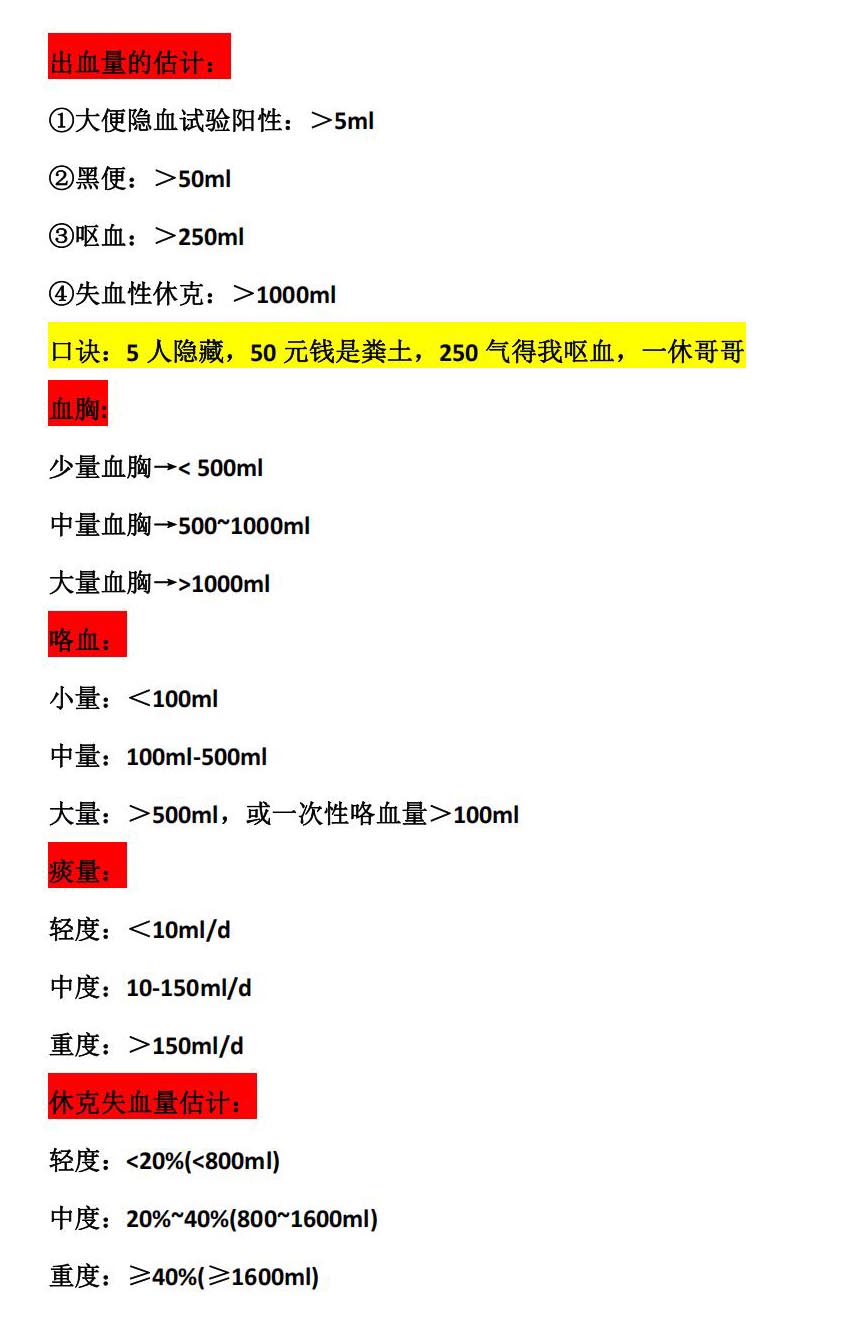 出血量的估计：

①大便隐血试验阳性：＞5ml

②黑便：＞50ml

③呕血：＞250ml

④失血性休克：＞1000ml

口诀：5 人隐藏，50 元钱是粪土，250 气得我呕血，一休哥哥

血胸:

少量血胸→< 500ml

中量血胸→500~1000ml

大量血胸→>1000ml

咯血：

小量：＜100ml

中量：100ml-500ml

大量：＞500ml，或一次性咯血量＞100ml

痰量：

轻度：＜10ml/d

中度：10-150ml/d

重度：＞150ml/d

休克失血量估计：

轻度：<20%(<800ml)

中度：20%~40%(800~1600ml)

重度：≥40%(≥1600ml)